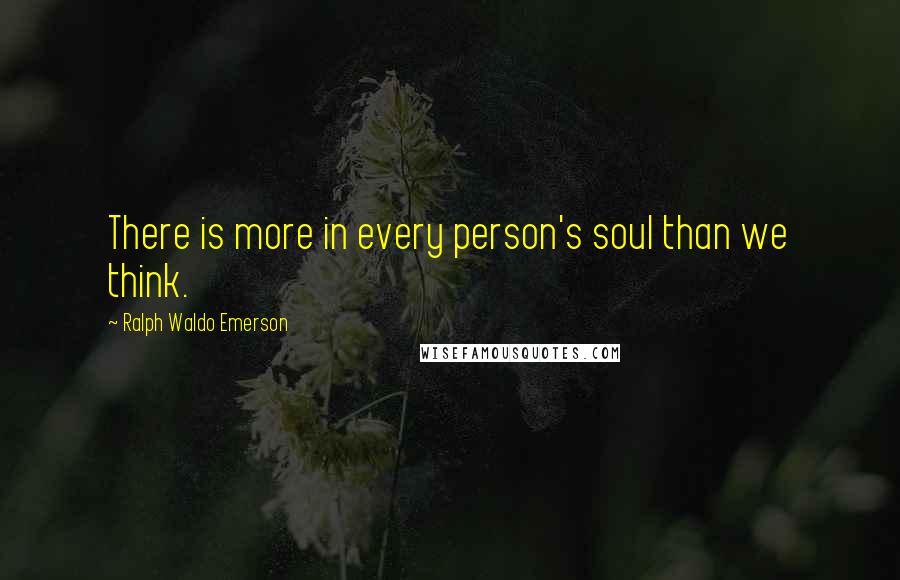 There is more in every person's soul than we think.

~ Ralph Waldo Emerson

WISEFAMOUSQUOTES.COM